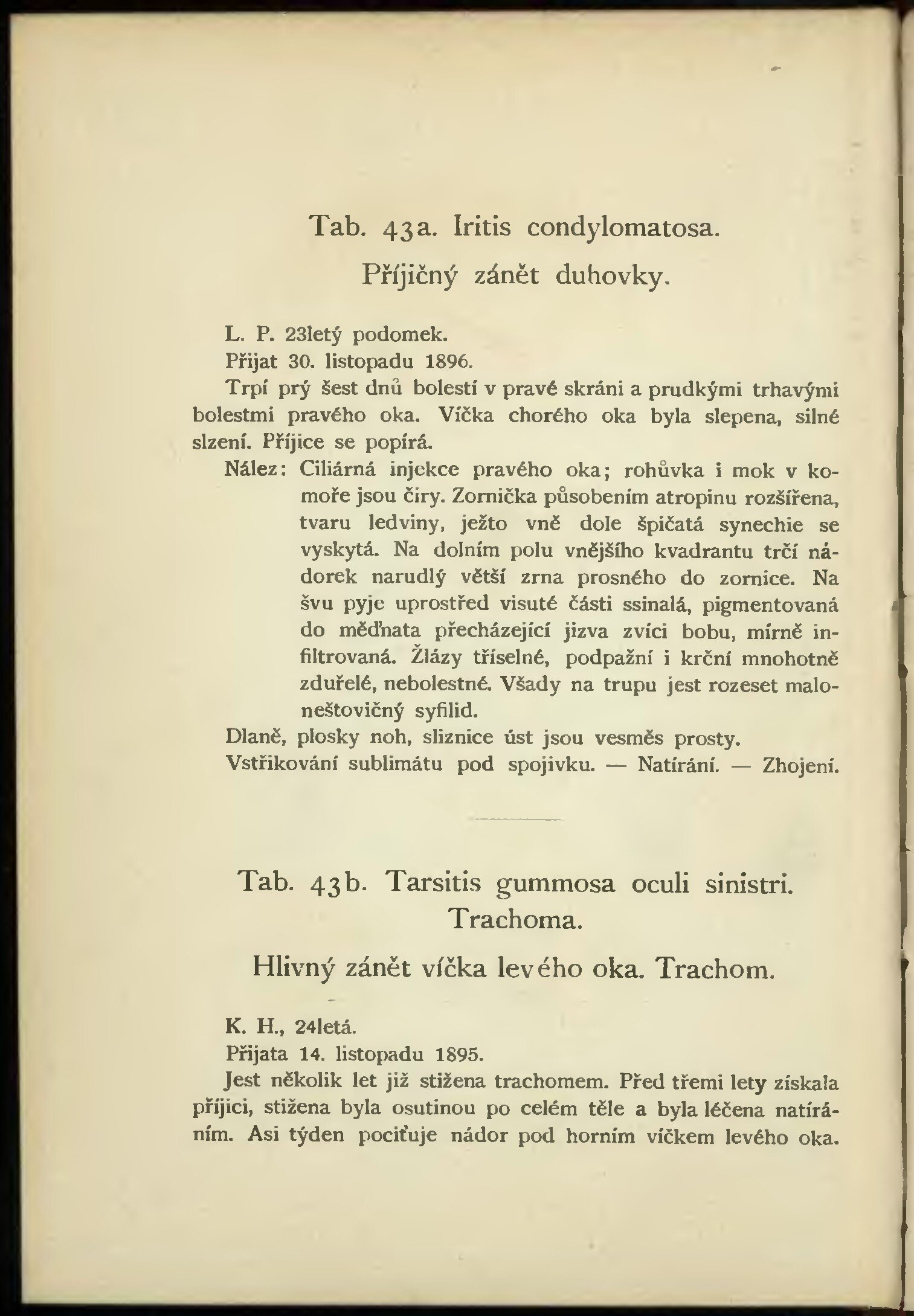 Tab. 43a. Iritis condylomatosa.

Příjičný zánět duhovky.

L. P. 23letý podomek.

Přijat 30. listopadu 1896.

Trpí prý šest dnů bolestí v pravé skráni a prudkými trhavými bolestmi pravého oka. Víčka chorého oka byla slepena, silné slzení. Příjice se popírá.

Nález: Ciliárná injekce pravého oka; rohůvka i mok v komoře jsou čiry. Zornička působením atropinu rozšířena, tvaru ledviny, ježto vně dole špičatá synechie se vyskytá. Na dolním polu vnějšího kvadrantu trčí nádorek narudlý větší zrna prosného do zornice. Na švu pyje uprostřed visuté části ssinalá, pigmentovaná do měďnata přecházející jizva zvíci bobu, mírně infiltrovaná. Žlázy tříselné, podpažní i krční mnohotně zduřelé, nebolestné. Všady na trupu jest rozeset maloneštovičný syfilid.

Dlaně, plosky noh, sliznice úst jsou vesměs prosty.

Vstřikování sublimátu pod spojivku. — Natírání. — Zhojení.

Tab. 43b. Tarsitis gummosa oculi sinistri. Trachoma.

Hlivný zánět víčka levého oka. Trachom.

K. H., 24letá.

Přijata 14. listopadu 1895.

Jest několik let již stižena trachomem. Před třemi lety získala příjici, stižena byla osutinou po celém těle a byla léčena natíráním. Asi týden pociťuje nádor pod horním víčkem levého oka.